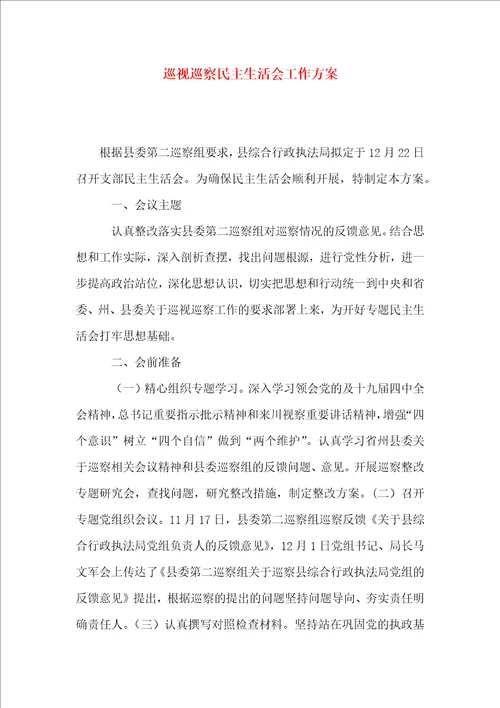 巡视巡察民主生活会工作方案

根据县委第二巡察组要求，县综合行政执法局拟定于12月22日召开支部民主生活会。为确保民主生活会顺利开展，特制定本方案。

一、会议主题

认真整改落实县委第二巡察组对巡察情况的反馈意见。结合思想和工作实际，深入剖析查摆，找出问题根源，进行党性分析，进一步提高政治站位，深化思想认识，切实把思想和行动统一到中央和省委、州、县委关于巡视巡察工作的要求部署上来，为开好专题民主生活会打牢思想基础。

二、会前准备

（一）精心组织专题学习。深入学习领会党的及十九届四中全会精神，总书记重要指示批示精神和来川视察重要讲话精神，增强“四个意识”树立“四个自信”做到“两个维护”。认真学习省州县委关于巡察相关会议精神和县委巡察组的反馈问题、意见。开展巡察整改专题研究会，查找问题，研究整改措施，制定整改方案。（二）召开专题党组织会议。11月17日，县委第二巡察组巡察反馈《关于县综合行政执法局党组负责人的反馈意见》，12月1日党组书记、局长马文军会上传达了《县委第二巡察组关于巡察县综合行政执法局党组的反馈意见》提出，根据巡察的提出的问题坚持问题导向、夯实责任明确责任人。（三）认真撰写对照检查材料。坚持站在巩固党的执政基